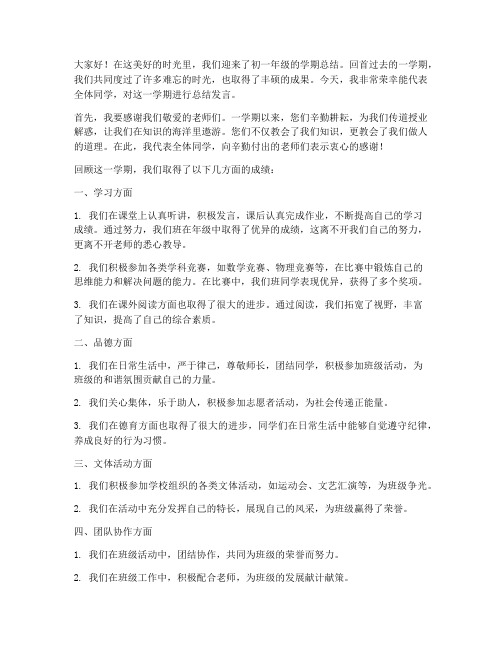 大家好！在这美好的时光里，我们迎来了初一年级的学期总结。回首过去的一学期，我们共同度过了许多难忘的时光，也取得了丰硕的成果。今天，我非常荣幸能代表全体同学，对这一学期进行总结发言。

首先，我要感谢我们敬爱的老师们。一学期以来，您们辛勤耕耘，为我们传道授业解惑，让我们在知识的海洋里遨游。您们不仅教会了我们知识，更教会了我们做人的道理。在此，我代表全体同学，向辛勤付出的老师们表示衷心的感谢！

回顾这一学期，我们取得了以下几方面的成绩：

一、学习方面

1. 我们在课堂上认真听讲，积极发言，课后认真完成作业，不断提高自己的学习成绩。通过努力，我们班在年级中取得了优异的成绩，这离不开我们自己的努力，更离不开老师的悉心教导。

2. 我们积极参加各类学科竞赛，如数学竞赛、物理竞赛等，在比赛中锻炼自己的思维能力和解决问题的能力。在比赛中，我们班同学表现优异，获得了多个奖项。

3. 我们在课外阅读方面也取得了很大的进步。通过阅读，我们拓宽了视野，丰富了知识，提高了自己的综合素质。

二、品德方面

1. 我们在日常生活中，严于律己，尊敬师长，团结同学，积极参加班级活动，为班级的和谐氛围贡献自己的力量。

2. 我们关心集体，乐于助人，积极参加志愿者活动，为社会传递正能量。

3. 我们在德育方面也取得了很大的进步，同学们在日常生活中能够自觉遵守纪律，养成良好的行为习惯。

三、文体活动方面

1. 我们积极参加学校组织的各类文体活动，如运动会、文艺汇演等，为班级争光。

2. 我们在活动中充分发挥自己的特长，展现自己的风采，为班级赢得了荣誉。

四、团队协作方面

1. 我们在班级活动中，团结协作，共同为班级的荣誉而努力。

2. 我们在班级工作中，积极配合老师，为班级的发展献计献策。